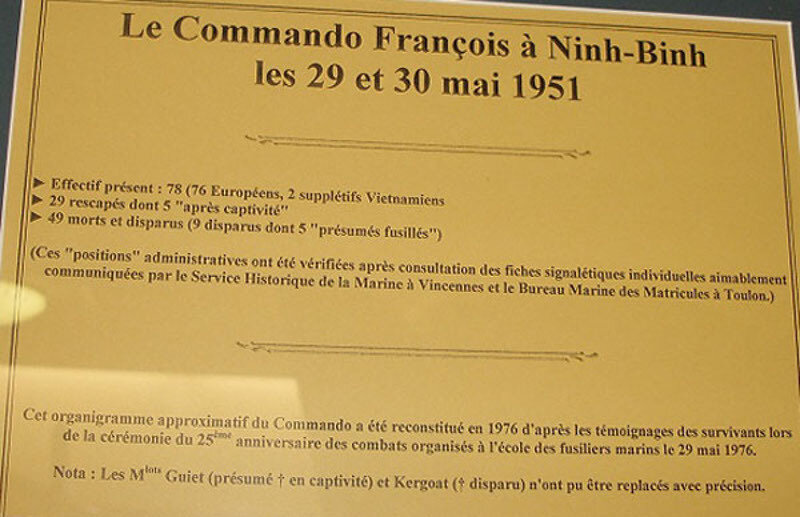 Le Commando François à Ninh-Binh
les 29 et 30 mai 1951

► Effectif présent : 78 (76 Européens, 2 supplétifs Vietnamiens
► 29 rescapés dont 5 "après captivité"
► 49 morts et disparus (9 disparus dont 5 "présumés fusillés")

(Ces "positions" administratives ont été vérifiées après consultation des fiches signalétiques individuelles aimablement communiquées par le Service Historique de la Marine à Vincennes et le Bureau Marine des Matricules à Toulon.)

Cet organigramme approximatif du Commando a été reconstitué en 1976 d'après les témoignages des survivants lors de la cérémonie du 25$^{ème}$ anniversaire des combats organisés à l'école des fusiliers marins le 29 mai 1976.

Nota : Les M$^{lots}$ Guiet (présumé † en captivité) et Kergoat († disparu) n'ont pu être replacés avec précision.